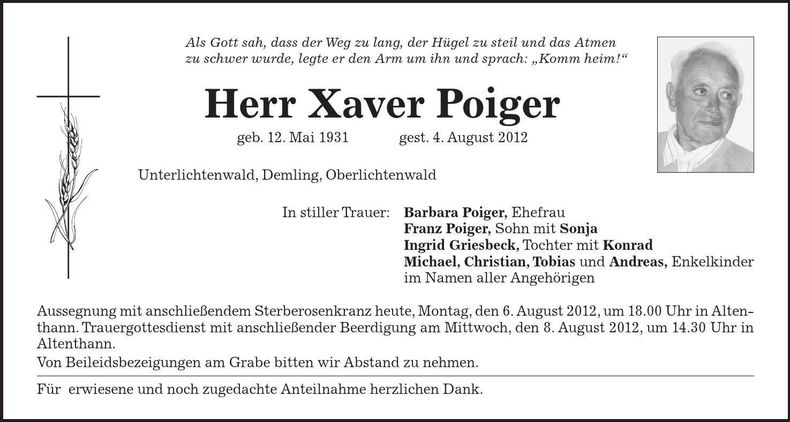 Als Gott sah, dass der Weg zu lang, der Hügel zu steil und das Atmen zu schwer wurde, legte er den Arm um ihn und sprach: „Komm heim!“

Herr Xaver Poiger

geb. 12. Mai 1931 gest. 4. August 2012

Unterlichtenwald, Demling, Oberlichtenwald

In stiller Trauer: Barbara Poiger, Ehefrau
Franz Poiger, Sohn mit Sonja
Ingrid Griesbeck, Tochter mit Konrad
Michael, Christian, Tobias und Andreas, Enkelkinder
im Namen aller Angehörigen

Aussegnung mit anschließendem Sterberosenkranz heute, Montag, den 6. August 2012, um 18.00 Uhr in Altenthann. Trauergottesdienst mit anschließender Beerdigung am Mittwoch, den 8. August 2012, um 14.30 Uhr in Altenthann.
Von Beileidsbezeigungen am Grabe bitten wir Abstand zu nehmen.

Für erwiesene und noch zugedachte Anteilnahme herzlichen Dank.